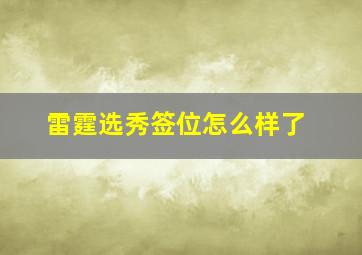 雷霆选秀签位怎么样了